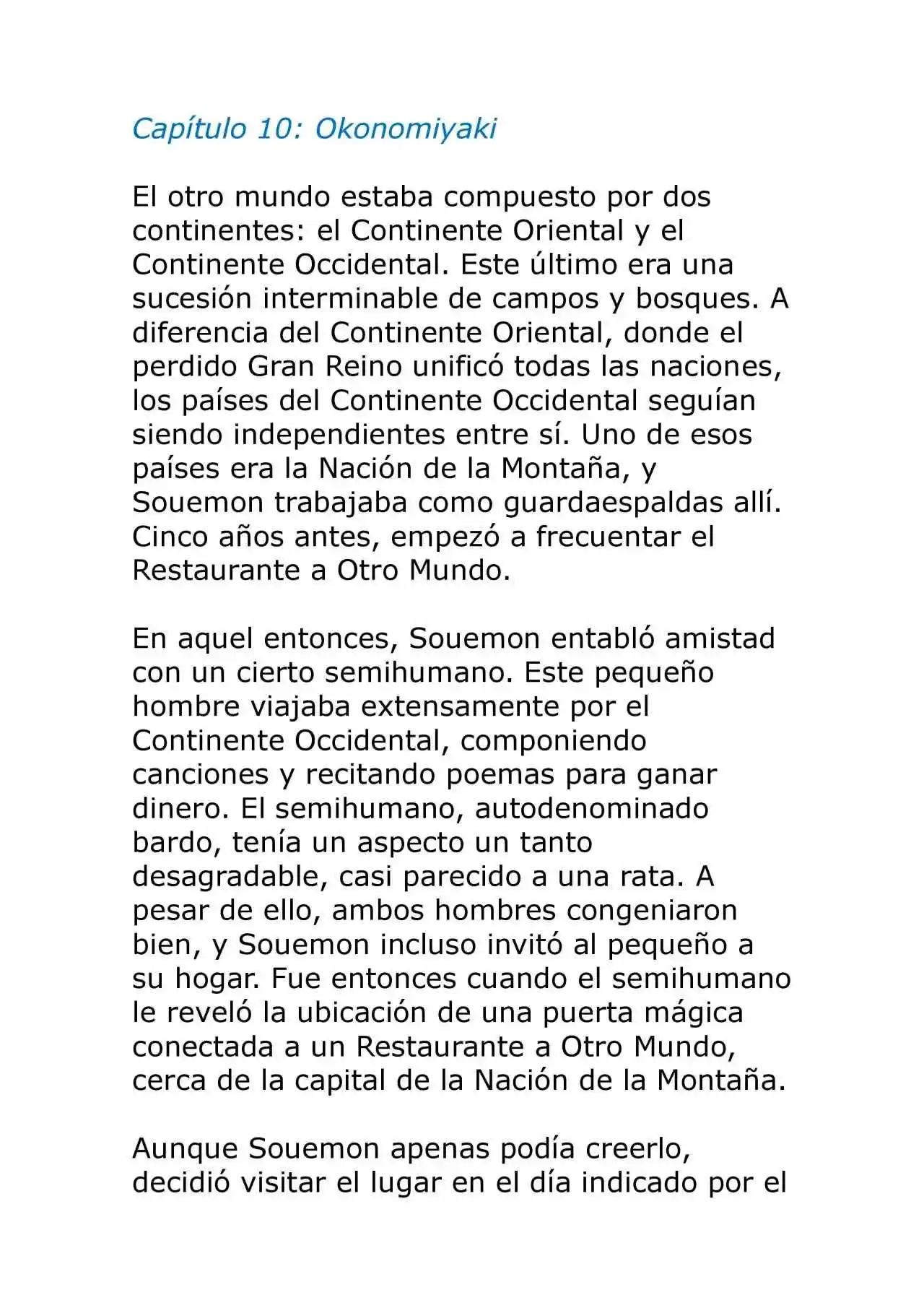 Capítulo 10: Okonomiyaki

El otro mundo estaba compuesto por dos continentes: el Continente Oriental y el Continente Occidental. Este último era una sucesión interminable de campos y bosques. A diferencia del Continente Oriental, donde el perdido Gran Reino unificó todas las naciones, los países del Continente Occidental seguían siendo independientes entre sí. Uno de esos países era la Nación de la Montaña, y Souemon trabajaba como guardaespaldas allí. Cinco años antes, empezó a frecuentar el Restaurante a Otro Mundo.

En aquel entonces, Souemon entabló amistad con un cierto semihumano. Este pequeño hombre viajaba extensamente por el Continente Occidental, componiendo canciones y recitando poemas para ganar dinero. El semihumano, autodenominado bardo, tenía un aspecto un tanto desagradable, casi parecido a una rata. A pesar de ello, ambos hombres congeniaron bien, y Souemon incluso invitó al pequeño a su hogar. Fue entonces cuando el semihumano le reveló la ubicación de una puerta mágica conectada a un Restaurante a Otro Mundo, cerca de la capital de la Nación de la Montaña.

Aunque Souemon apenas podía creerlo, decidió visitar el lugar en el día indicado por el